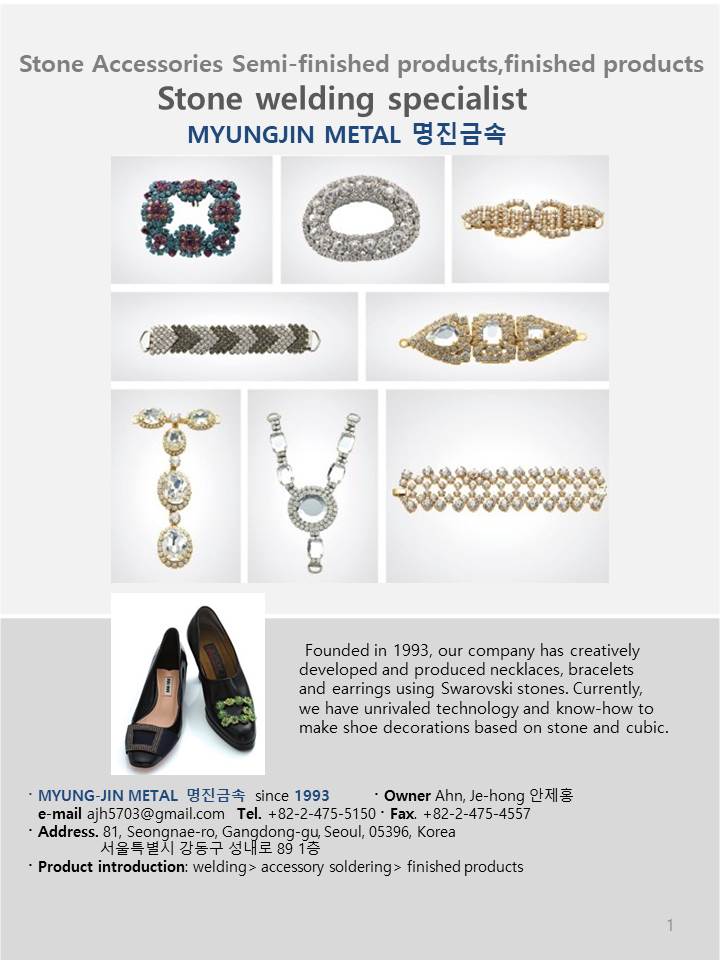 Stone Accessories Semi-finished products,finished products

Stone welding specialist

MYUNGJIN METAL 명진금속

Founded in 1993, our company has creatively developed and produced necklaces, bracelets and earrings using Swarovski stones. Currently, we have unrivaled technology and know-how to make shoe decorations based on stone and cubic.

· MYUNG-JIN METAL 명진금속 since 1993 · Owner Ahn, Je-hong 안제홍
e-mail ajh5703@gmail.com Tel. +82-2-475-5150 · Fax. +82-2-475-4557
· Address. 81, Seongnae-ro, Gangdong-gu, Seoul, 05396, Korea
서울특별시 강동구 성내로 89 1층
· Product introduction: welding> accessory soldering> finished products

1